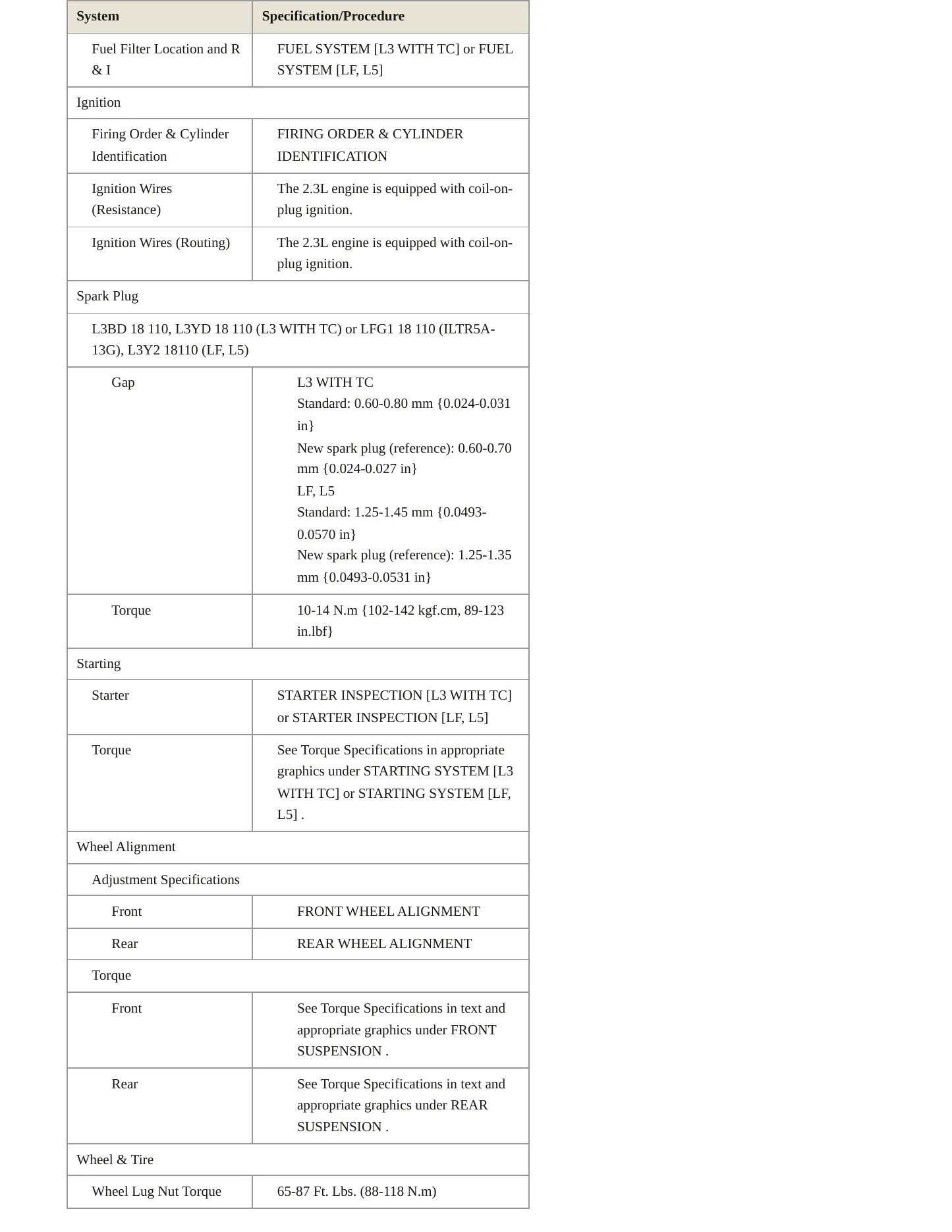 | System | Specification/Procedure |
|---|---|
| Fuel Filter Location and R & I | FUEL SYSTEM [L3 WITH TC] or FUEL SYSTEM [LF, L5] |
| Ignition | |
| Firing Order & Cylinder Identification | FIRING ORDER & CYLINDER IDENTIFICATION |
| Ignition Wires (Resistance) | The 2.3L engine is equipped with coil-on-plug ignition. |
| Ignition Wires (Routing) | The 2.3L engine is equipped with coil-on-plug ignition. |
| Spark Plug | |
| L3BD 18 110, L3YD 18 110 (L3 WITH TC) or LFG1 18 110 (ILTR5A-13G), L3Y2 18110 (LF, L5) | |
| Gap | L3 WITH TC Standard: 0.60-0.80 mm {0.024-0.031 in} New spark plug (reference): 0.60-0.70 mm {0.024-0.027 in} LF, L5 Standard: 1.25-1.45 mm {0.0493-0.0570 in} New spark plug (reference): 1.25-1.35 mm {0.0493-0.0531 in} |
| Torque | 10-14 N.m {102-142 kgf.cm, 89-123 in.lbf} |
| Starting | |
| Starter | STARTER INSPECTION [L3 WITH TC] or STARTER INSPECTION [LF, L5] |
| Torque | See Torque Specifications in appropriate graphics under STARTING SYSTEM [L3 WITH TC] or STARTING SYSTEM [LF, L5] . |
| Wheel Alignment | |
| Adjustment Specifications | |
| Front | FRONT WHEEL ALIGNMENT |
| Rear | REAR WHEEL ALIGNMENT |
| Torque | |
| Front | See Torque Specifications in text and appropriate graphics under FRONT SUSPENSION . |
| Rear | See Torque Specifications in text and appropriate graphics under REAR SUSPENSION . |
| Wheel & Tire | |
| Wheel Lug Nut Torque | 65-87 Ft. Lbs. (88-118 N.m) |